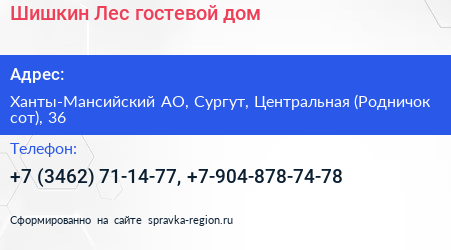 Шишкин Лес гостевой дом

Адрес:

Ханты-Мансийский АО, Сургут, Центральная (Родничок сот), 36

Телефон:

+7 (3462) 71-14-77, +7-904-878-74-78

Сформированно на сайте spravka-region.ru